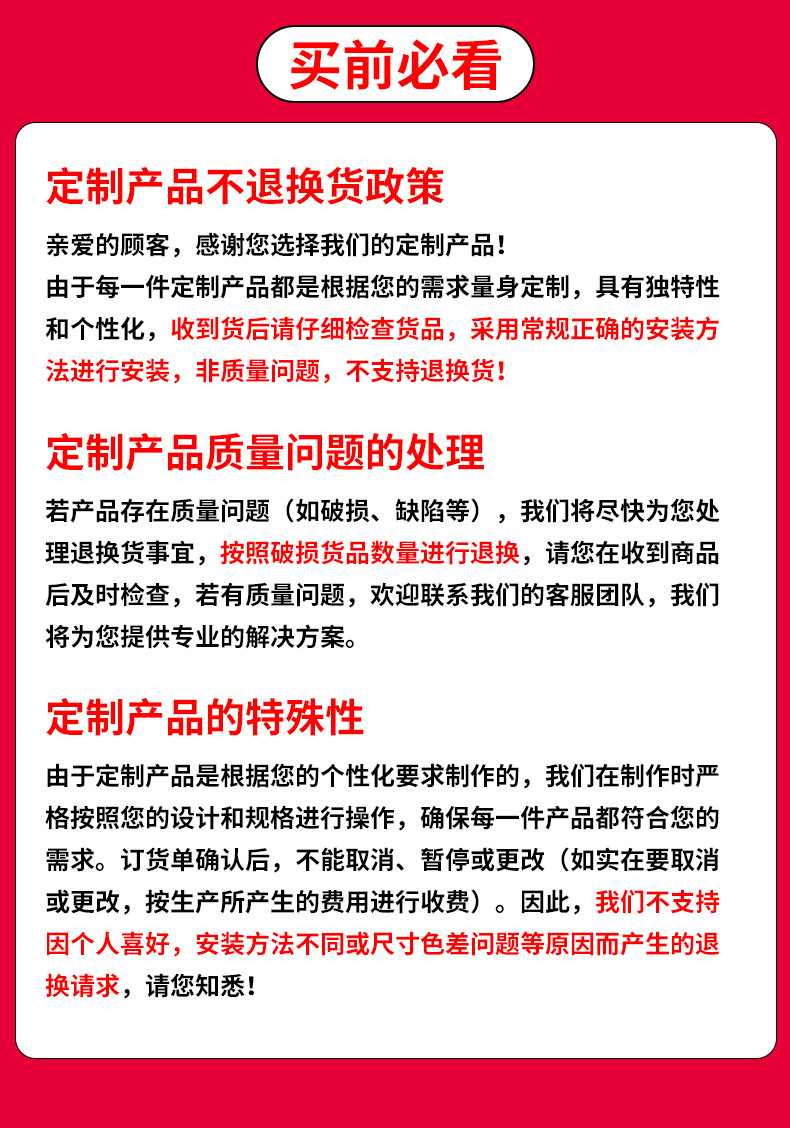 买前必看

定制产品不退换货政策

亲爱的顾客，感谢您选择我们的定制产品！
由于每一件定制产品都是根据您的需求量身定制，具有独特性和个性化，收到货后请仔细检查货品，采用常规正确的安装方法进行安装，非质量问题，不支持退换货！

定制产品质量问题的处理

若产品存在质量问题（如破损、缺陷等），我们将尽快为您处理退换货事宜，按照破损货品数量进行退换，请您在收到商品后及时检查，若有质量问题，欢迎联系我们的客服团队，我们将为您提供专业的解决方案。

定制产品的特殊性

由于定制产品是根据您的个性化要求制作的，我们在制作时严格按照您的设计和规格进行操作，确保每一件产品都符合您的需求。订货单确认后，不能取消、暂停或更改（如实在要取消或更改，按生产所产生的费用进行收费）。因此，我们不支持因个人喜好，安装方法不同或尺寸色差问题等原因而产生的退换请求，请您知悉！